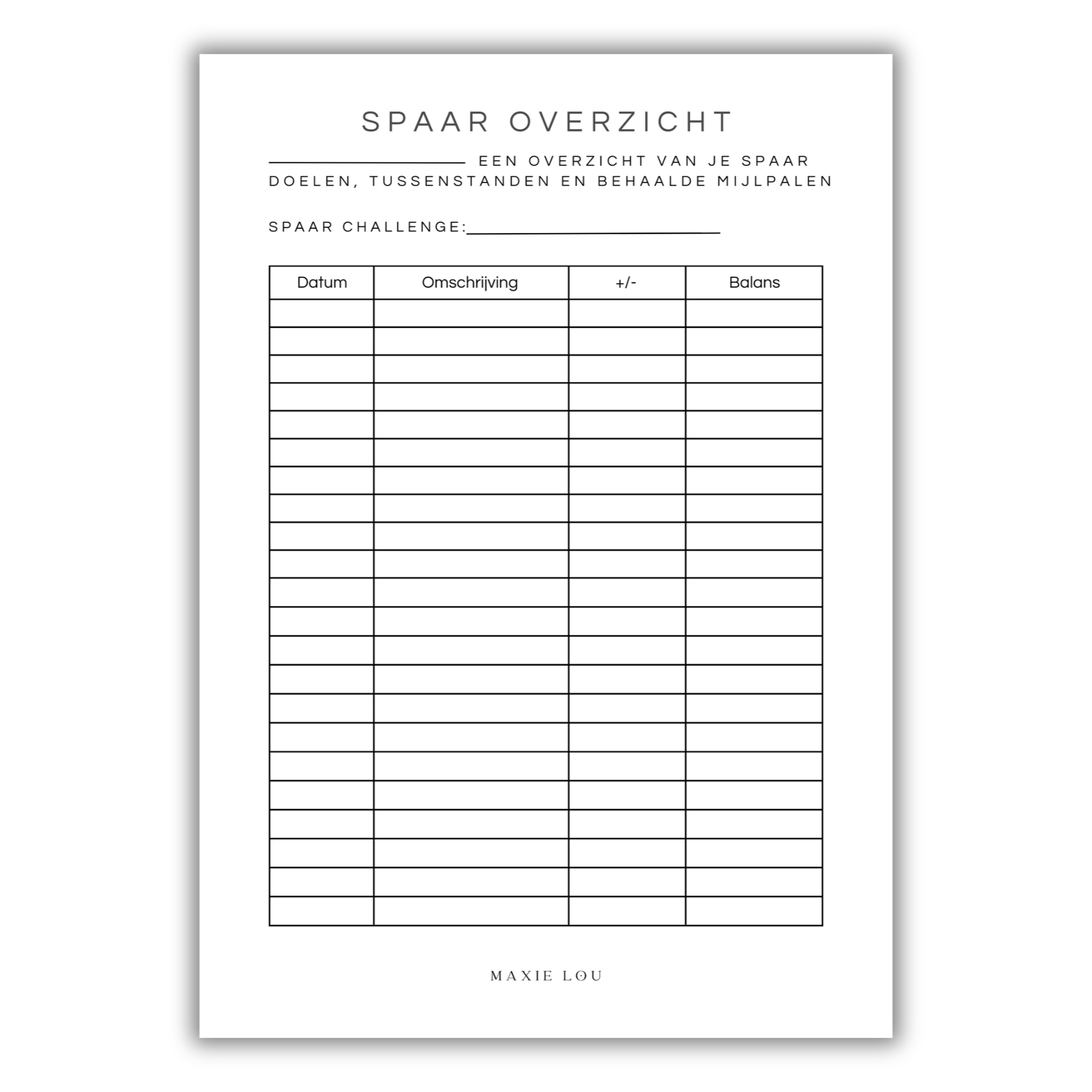 SPAAR OVERZICHT

EEN OVERZICHT VAN JE SPAAR DOELEN, TUSSENSTANDEN EN BEHAALDE MIJLPALEN

SPAAR CHALLENGE:

| Datum | Omschrijving | +/- | Balans |
|---|---|---|---|
| | | | |
| | | | |
| | | | |
| | | | |
| | | | |
| | | | |
| | | | |
| | | | |
| | | | |
| | | | |
| | | | |
| | | | |
| | | | |
| | | | |
| | | | |
| | | | |
| | | | |
| | | | |
| | | | |
| | | | |
| | | | |
| | | | |

MAXIE LOU